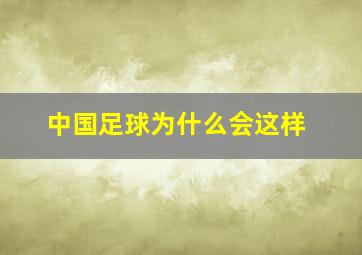 中国足球为什么会这样